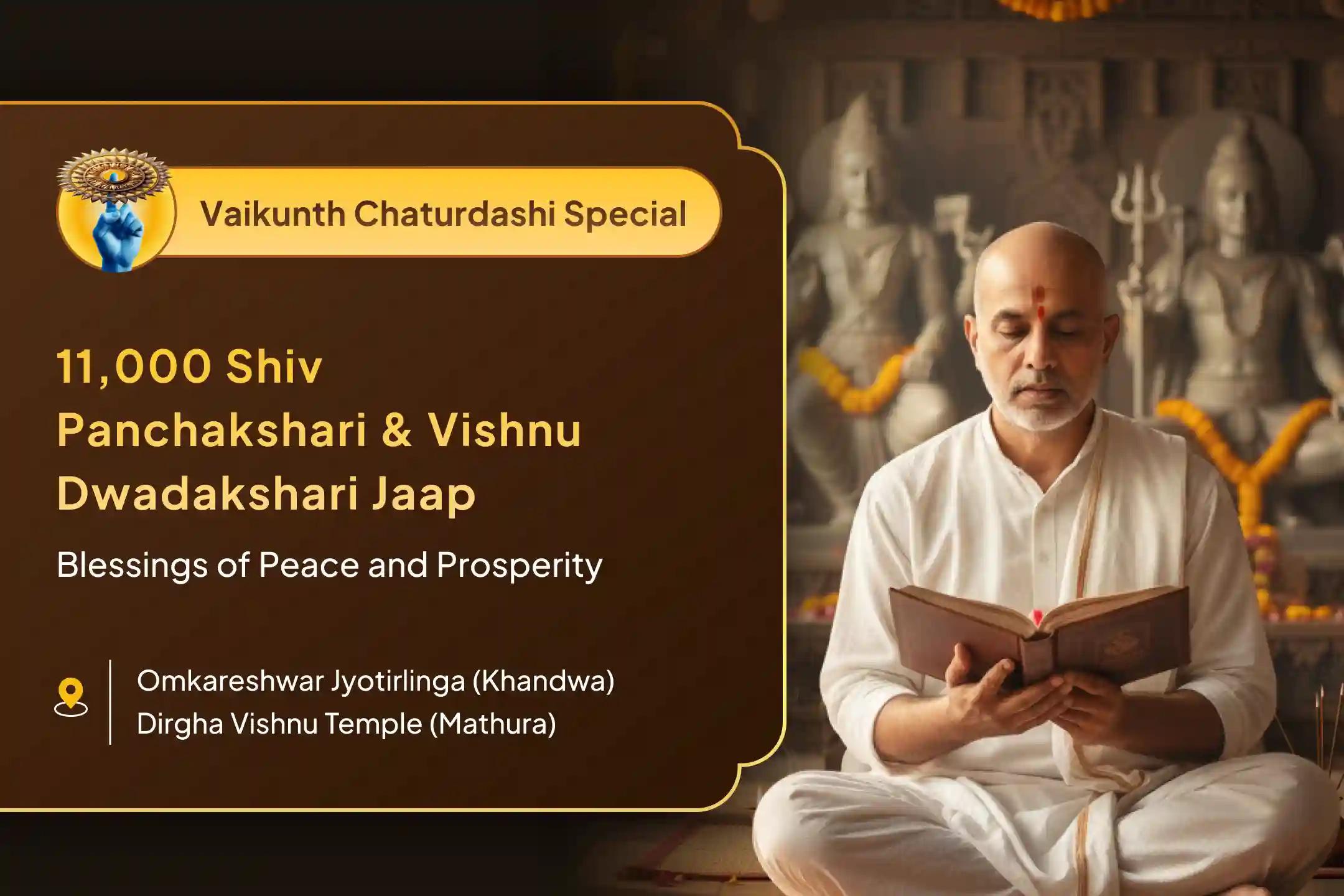 Vaikunth Chaturdashi Special

11,000 Shiv Panchakshari & Vishnu Dwadakshari Jaap

Blessings of Peace and Prosperity

Omkareshwar Jyotirlinga (Khandwa)
Dirgha Vishnu Temple (Mathura)